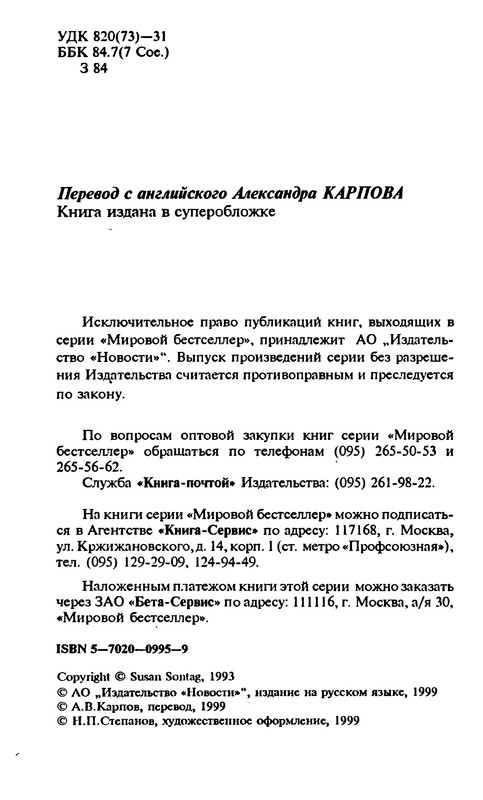 УДК 820(73)—31
ББК 84.7(7 Сое.)
З 84

Перевод с английского Александра КАРПОВА
Книга издана в суперобложке

Исключительное право публикаций книг, выходящих в серии «Мировой бестселлер», принадлежит АО „Издательство «Новости»“. Выпуск произведений серии без разрешения Издательства считается противоправным и преследуется по закону.

По вопросам оптовой закупки книг серии «Мировой бестселлер» обращаться по телефонам (095) 265-50-53 и 265-56-62.
Служба «Книга-почтой» Издательства: (095) 261-98-22.

На книги серии «Мировой бестселлер» можно подписаться в Агентстве «Книга-Сервис» по адресу: 117168, г. Москва, ул. Кржижановского, д. 14, корп. 1 (ст. метро «Профсоюзная»), тел. (095) 129-29-09, 124-94-49.

Наложенным платежом книги этой серии можно заказать через ЗАО «Бета-Сервис» по адресу: 111116, г. Москва, а/я 30, «Мировой бестселлер».

ISBN 5—7020—0995—9

Copyright © Susan Sontag, 1993
© АО „Издательство «Новости»“, издание на русском языке, 1999
© А.В.Карпов, перевод, 1999
© Н.П.Степанов, художественное оформление, 1999